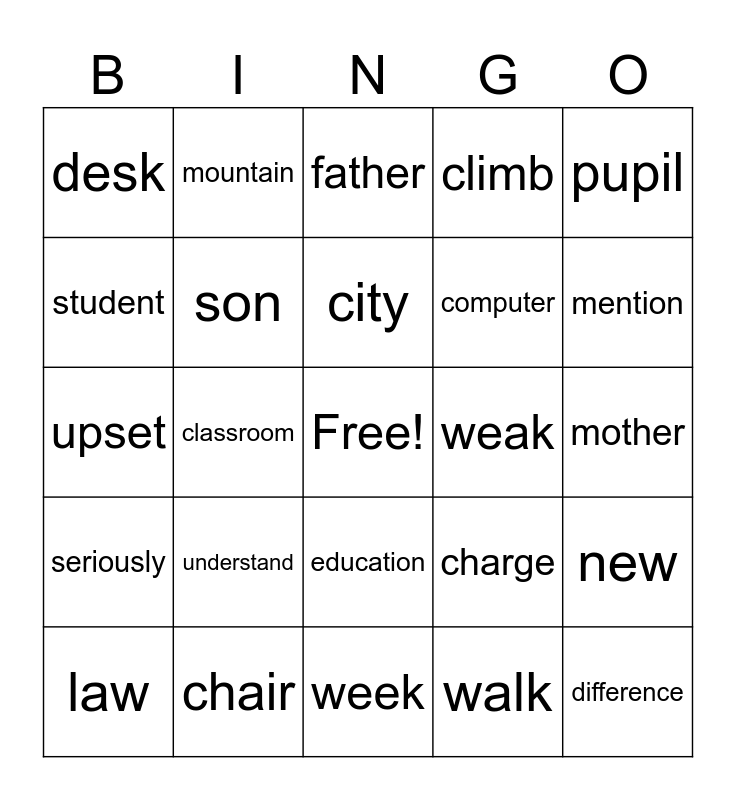 | B | I | N | G | O |
|---|---|---|---|---|
| desk | mountain | father | climb | pupil |
| student | son | city | computer | mention |
| upset | classroom | Free! | weak | mother |
| seriously | understand | education | charge | new |
| law | chair | week | walk | difference |